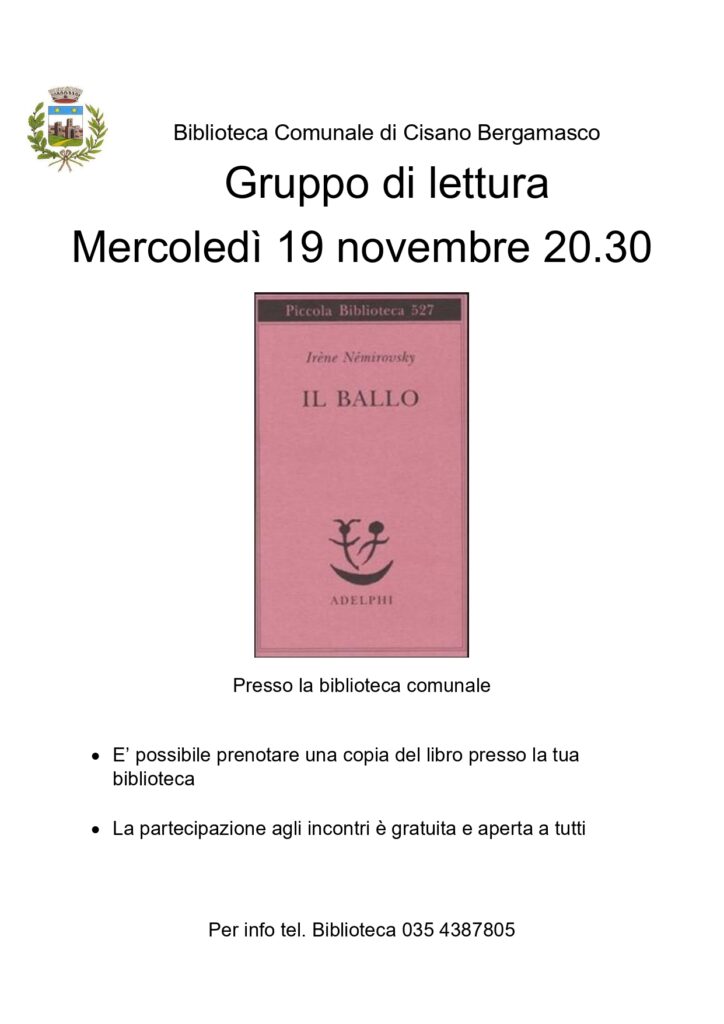 Biblioteca Comunale di Cisano Bergamasco

Gruppo di lettura

Mercoledì 19 novembre 20.30

Piccola Biblioteca 527

Irène Némirovsky

IL BALLO

ADELPHI

Presso la biblioteca comunale

• E' possibile prenotare una copia del libro presso la tua biblioteca

• La partecipazione agli incontri è gratuita e aperta a tutti

Per info tel. Biblioteca 035 4387805